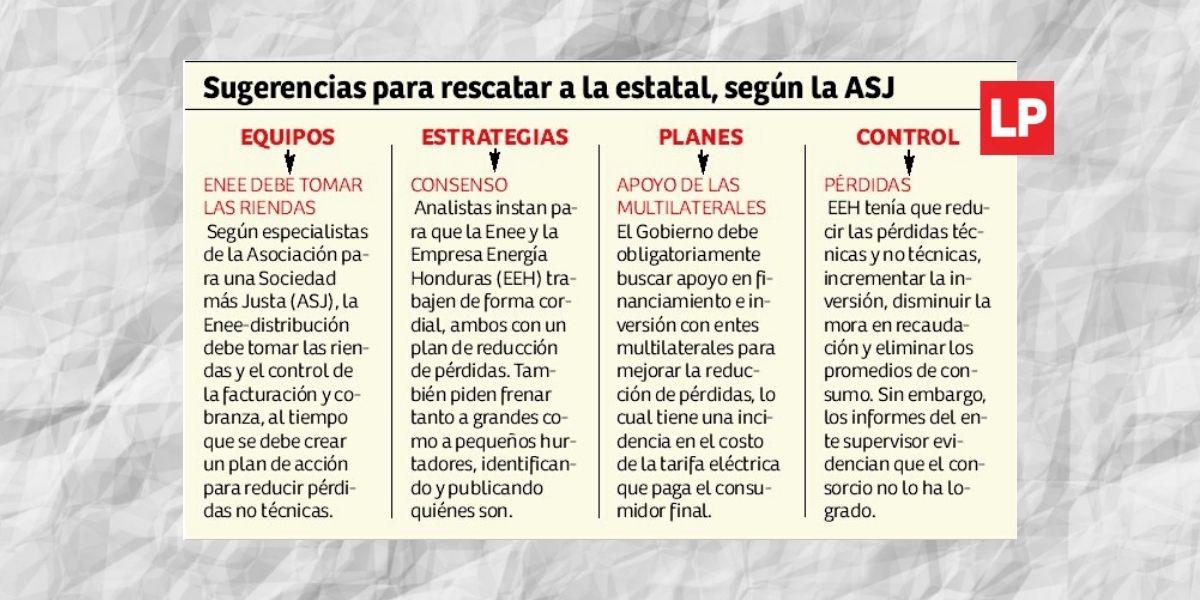 Sugerencias para rescatar a la estatal, según la ASJ

LP

EQUIPOS

ENEE DEBE TOMAR LAS RIENDAS

Según especialistas de la Asociación para una Sociedad más Justa (ASJ), la Enee-distribución debe tomar las riendas y el control de la facturación y cobranza, al tiempo que se debe crear un plan de acción para reducir pérdidas no técnicas.

ESTRATEGIAS

CONSENSO

Analistas instan para que la Enee y la Empresa Energía Honduras (EEH) trabajen de forma cordial, ambos con un plan de reducción de pérdidas. También piden frenar tanto a grandes como a pequeños hurtadores, identificando y publicando quiénes son.

PLANES

APOYO DE LAS MULTILATERALES

El Gobierno debe obligatoriamente buscar apoyo en financiamiento e inversión con entes multilaterales para mejorar la reducción de pérdidas, lo cual tiene una incidencia en el costo de la tarifa eléctrica que paga el consumidor final.

CONTROL

PÉRDIDAS

EEH tenía que reducir las pérdidas técnicas y no técnicas, incrementar la inversión, disminuir la mora en recaudación y eliminar los promedios de consumo. Sin embargo, los informes del ente supervisor evidencian que el consorcio no lo ha logrado.